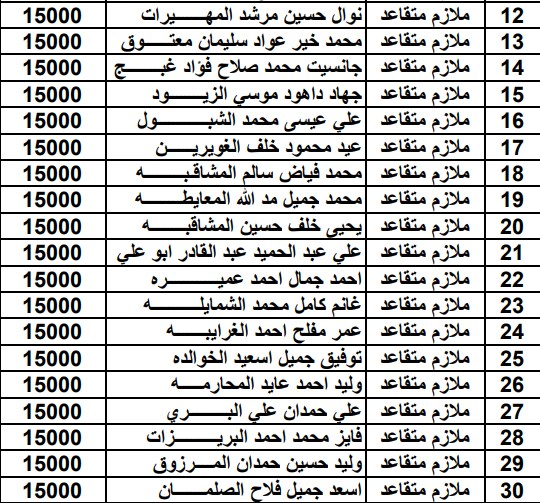 | 12 | ملازم متقاعد | نوال حسين مرشد المهيرات | 15000 |
|---|---|---|---|
| 13 | ملازم متقاعد | محمد خير عواد سليمان معتوق | 15000 |
| 14 | ملازم متقاعد | جانسيت محمد صلاح فؤاد غبج | 15000 |
| 15 | ملازم متقاعد | جهاد داهود موسي الزيود | 15000 |
| 16 | ملازم متقاعد | علي عيسى محمد الشبول | 15000 |
| 17 | ملازم متقاعد | عيد محمود خلف الغويرين | 15000 |
| 18 | ملازم متقاعد | محمد فياض سالم المشاقبه | 15000 |
| 19 | ملازم متقاعد | محمد جميل مد الله المعايطه | 15000 |
| 20 | ملازم متقاعد | يحيى خلف حسين المشاقبه | 15000 |
| 21 | ملازم متقاعد | علي عبد الحميد عبد القادر ابو علي | 15000 |
| 22 | ملازم متقاعد | احمد جمال احمد عميره | 15000 |
| 23 | ملازم متقاعد | غانم كامل محمد الشمايله | 15000 |
| 24 | ملازم متقاعد | عمر مفلح احمد الغرايبه | 15000 |
| 25 | ملازم متقاعد | توفيق جميل اسعيد الخوالده | 15000 |
| 26 | ملازم متقاعد | وليد احمد عايد المحارمه | 15000 |
| 27 | ملازم متقاعد | علي حمدان علي البري | 15000 |
| 28 | ملازم متقاعد | فايز محمد احمد البريزات | 15000 |
| 29 | ملازم متقاعد | وليد حسين حمدان المرزوق | 15000 |
| 30 | ملازم متقاعد | اسعد جميل فلاح الصلمان | 15000 |